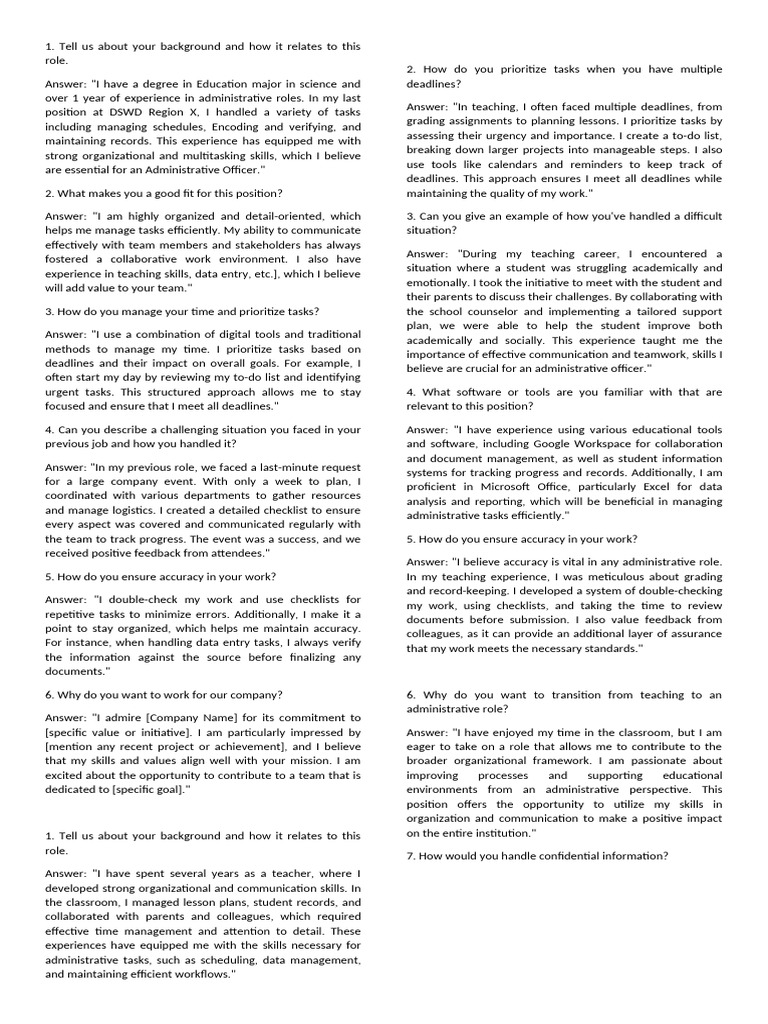 1. Tell us about your background and how it relates to this role.

Answer: "I have a degree in Education major in science and over 1 year of experience in administrative roles. In my last position at DSWD Region X, I handled a variety of tasks including managing schedules, Encoding and verifying, and maintaining records. This experience has equipped me with strong organizational and multitasking skills, which I believe are essential for an Administrative Officer."

2. What makes you a good fit for this position?

Answer: "I am highly organized and detail-oriented, which helps me manage tasks efficiently. My ability to communicate effectively with team members and stakeholders has always fostered a collaborative work environment. I also have experience in teaching skills, data entry, etc.], which I believe will add value to your team."

3. How do you manage your time and prioritize tasks?

Answer: "I use a combination of digital tools and traditional methods to manage my time. I prioritize tasks based on deadlines and their impact on overall goals. For example, I often start my day by reviewing my to-do list and identifying urgent tasks. This structured approach allows me to stay focused and ensure that I meet all deadlines."

4. Can you describe a challenging situation you faced in your previous job and how you handled it?

Answer: "In my previous role, we faced a last-minute request for a large company event. With only a week to plan, I coordinated with various departments to gather resources and manage logistics. I created a detailed checklist to ensure every aspect was covered and communicated regularly with the team to track progress. The event was a success, and we received positive feedback from attendees."

5. How do you ensure accuracy in your work?

Answer: "I double-check my work and use checklists for repetitive tasks to minimize errors. Additionally, I make it a point to stay organized, which helps me maintain accuracy. For instance, when handling data entry tasks, I always verify the information against the source before finalizing any documents."

6. Why do you want to work for our company?

Answer: "I admire [Company Name] for its commitment to [specific value or initiative]. I am particularly impressed by [mention any recent project or achievement], and I believe that my skills and values align well with your mission. I am excited about the opportunity to contribute to a team that is dedicated to [specific goal]."

1. Tell us about your background and how it relates to this role.

Answer: "I have spent several years as a teacher, where I developed strong organizational and communication skills. In the classroom, I managed lesson plans, student records, and collaborated with parents and colleagues, which required effective time management and attention to detail. These experiences have equipped me with the skills necessary for administrative tasks, such as scheduling, data management, and maintaining efficient workflows."

2. How do you prioritize tasks when you have multiple deadlines?

Answer: "In teaching, I often faced multiple deadlines, from grading assignments to planning lessons. I prioritize tasks by assessing their urgency and importance. I create a to-do list, breaking down larger projects into manageable steps. I also use tools like calendars and reminders to keep track of deadlines. This approach ensures I meet all deadlines while maintaining the quality of my work."

3. Can you give an example of how you've handled a difficult situation?

Answer: "During my teaching career, I encountered a situation where a student was struggling academically and emotionally. I took the initiative to meet with the student and their parents to discuss their challenges. By collaborating with the school counselor and implementing a tailored support plan, we were able to help the student improve both academically and socially. This experience taught me the importance of effective communication and teamwork, skills I believe are crucial for an administrative officer."

4. What software or tools are you familiar with that are relevant to this position?

Answer: "I have experience using various educational tools and software, including Google Workspace for collaboration and document management, as well as student information systems for tracking progress and records. Additionally, I am proficient in Microsoft Office, particularly Excel for data analysis and reporting, which will be beneficial in managing administrative tasks efficiently."

5. How do you ensure accuracy in your work?

Answer: "I believe accuracy is vital in any administrative role. In my teaching experience, I was meticulous about grading and record-keeping. I developed a system of double-checking my work, using checklists, and taking the time to review documents before submission. I also value feedback from colleagues, as it can provide an additional layer of assurance that my work meets the necessary standards."

6. Why do you want to transition from teaching to an administrative role?

Answer: "I have enjoyed my time in the classroom, but I am eager to take on a role that allows me to contribute to the broader organizational framework. I am passionate about improving processes and supporting educational environments from an administrative perspective. This position offers the opportunity to utilize my skills in organization and communication to make a positive impact on the entire institution."

7. How would you handle confidential information?